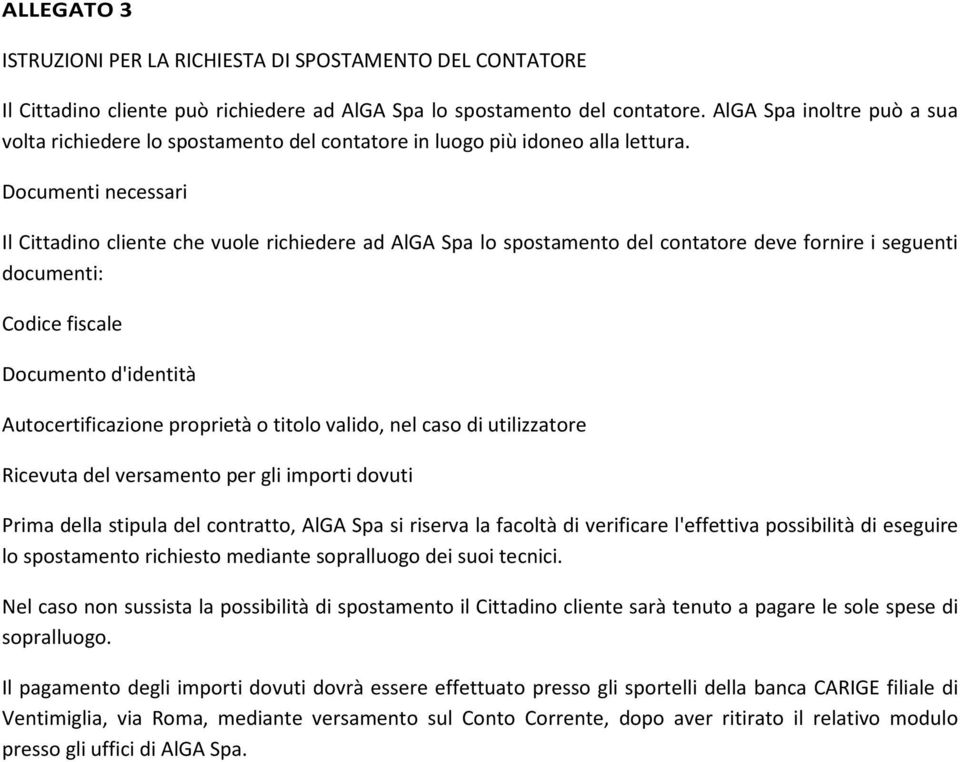 ALLEGATO 3

ISTRUZIONI PER LA RICHIESTA DI SPOSTAMENTO DEL CONTATORE

Il Cittadino cliente può richiedere ad AlGA Spa lo spostamento del contatore. AlGA Spa inoltre può a sua volta richiedere lo spostamento del contatore in luogo più idoneo alla lettura.

Documenti necessari

Il Cittadino cliente che vuole richiedere ad AlGA Spa lo spostamento del contatore deve fornire i seguenti documenti:

Codice fiscale

Documento d'identità

Autocertificazione proprietà o titolo valido, nel caso di utilizzatore

Ricevuta del versamento per gli importi dovuti

Prima della stipula del contratto, AlGA Spa si riserva la facoltà di verificare l'effettiva possibilità di eseguire lo spostamento richiesto mediante sopralluogo dei suoi tecnici.

Nel caso non sussista la possibilità di spostamento il Cittadino cliente sarà tenuto a pagare le sole spese di sopralluogo.

Il pagamento degli importi dovuti dovrà essere effettuato presso gli sportelli della banca CARIGE filiale di Ventimiglia, via Roma, mediante versamento sul Conto Corrente, dopo aver ritirato il relativo modulo presso gli uffici di AlGA Spa.